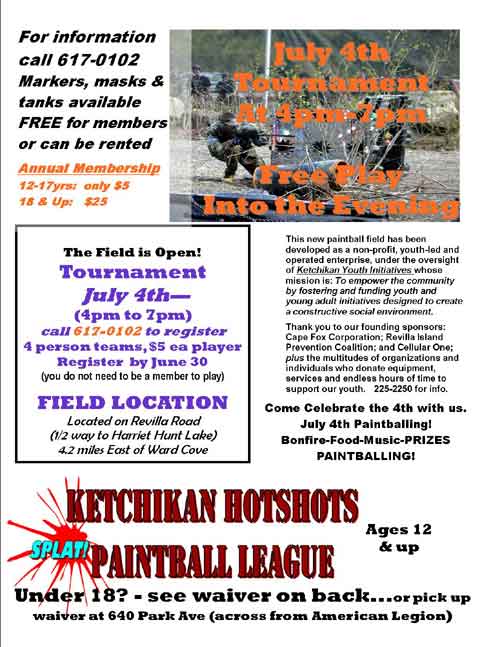 For information call 617-0102
Markers, masks & tanks available FREE for members or can be rented

Annual Membership
12-17yrs: only $5
18 & Up: $25

July 4th Tournament At 4pm-7pm

Free Play Into the Evening

The Field is Open!
Tournament
July 4th—
(4pm to 7pm)
call 617-0102 to register
4 person teams, $5 ea player
Register by June 30
(you do not need to be a member to play)

FIELD LOCATION
Located on Revilla Road
(1/2 way to Harriet Hunt Lake)
4.2 miles East of Ward Cove

This new paintball field has been developed as a non-profit, youth-led and operated enterprise, under the oversight of Ketchikan Youth Initiatives whose mission is: To empower the community by fostering and funding youth and young adult initiatives designed to create a constructive social environment.

Thank you to our founding sponsors: Cape Fox Corporation; Revilla Island Prevention Coalition; and Cellular One; plus the multitudes of organizations and individuals who donate equipment, services and endless hours of time to support our youth. 225-2250 for info.

Come Celebrate the 4th with us.
July 4th Paintballing!
Bonfire-Food-Music-PRIZES
PAINTBALLING!

KETCHIKAN HOTSHOTS
SPLAT!
PAINTBALL LEAGUE

Ages 12 & up

Under 18? - see waiver on back...or pick up waiver at 640 Park Ave (across from American Legion)